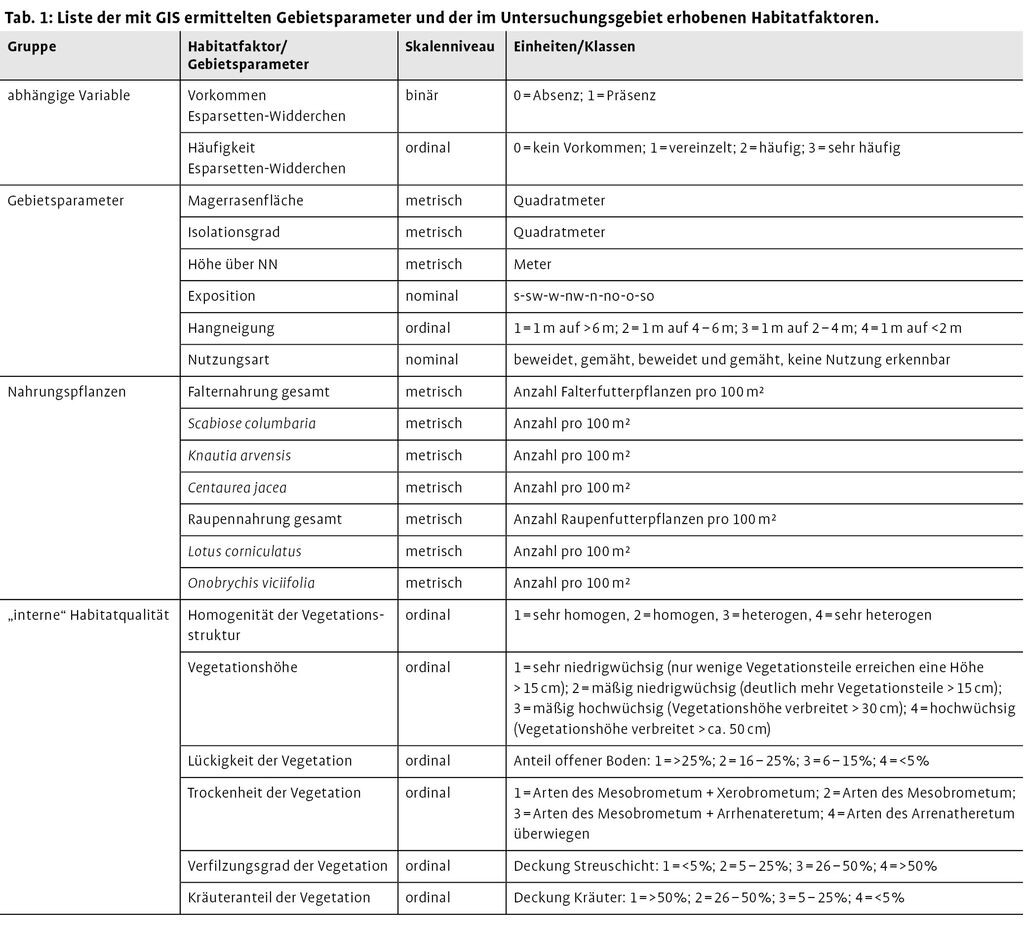 Tab. 1: Liste der mit GIS ermittelten Gebietsparameter und der im Untersuchungsgebiet erhobenen Habitatfaktoren.

| Gruppe | Habitatfaktor/ Gebietsparameter | Skalenniveau | Einheiten/Klassen |
|---|---|---|---|
| abhängige Variable | Vorkommen Esparsetten-Widderchen | binär | 0 = Absenz; 1 = Präsenz |
| | Häufigkeit Esparsetten-Widderchen | ordinal | 0 = kein Vorkommen; 1 = vereinzelt; 2 = häufig; 3 = sehr häufig |
| Gebietsparameter | Magerrasenfläche | metrisch | Quadratmeter |
| | Isolationsgrad | metrisch | Quadratmeter |
| | Höhe über NN | metrisch | Meter |
| | Exposition | nominal | s-sw-w-nw-n-no-o-so |
| | Hangneigung | ordinal | 1 = 1 m auf >6 m; 2 = 1 m auf 4 – 6 m; 3 = 1 m auf 2 – 4 m; 4 = 1 m auf <2 m |
| | Nutzungsart | nominal | beweidet, gemäht, beweidet und gemäht, keine Nutzung erkennbar |
| Nahrungspflanzen | Falternahrung gesamt | metrisch | Anzahl Falterfutterpflanzen pro 100 m² |
| | Scabiose columbaria | metrisch | Anzahl pro 100 m² |
| | Knautia arvensis | metrisch | Anzahl pro 100 m² |
| | Centaurea jacea | metrisch | Anzahl pro 100 m² |
| | Raupennahrung gesamt | metrisch | Anzahl Raupenfutterpflanzen pro 100 m² |
| | Lotus corniculatus | metrisch | Anzahl pro 100 m² |
| | Onobrychis viciifolia | metrisch | Anzahl pro 100 m² |
| „interne“ Habitatqualität | Homogenität der Vegetationsstruktur | ordinal | 1 = sehr homogen, 2 = homogen, 3 = heterogen, 4 = sehr heterogen |
| | Vegetationshöhe | ordinal | 1 = sehr niedrigwüchsig (nur wenige Vegetationsteile erreichen eine Höhe > 15 cm); 2 = mäßig niedrigwüchsig (deutlich mehr Vegetationsteile > 15 cm); 3 = mäßig hochwüchsig (Vegetationshöhe verbreitet > 30 cm); 4 = hochwüchsig (Vegetationshöhe verbreitet > ca. 50 cm) |
| | Lückigkeit der Vegetation | ordinal | Anteil offener Boden: 1 = >25%; 2 = 16 – 25%; 3 = 6 – 15%; 4 = <5% |
| | Trockenheit der Vegetation | ordinal | 1 = Arten des Mesobrometum + Xerobrometum; 2 = Arten des Mesobrometum; 3 = Arten des Mesobrometum + Arrhenateretum; 4 = Arten des Arrenatheretum überwiegen |
| | Verfilzungsgrad der Vegetation | ordinal | Deckung Streuschicht: 1 = <5%; 2 = 5 – 25%; 3 = 26 – 50%; 4 = >50% |
| | Kräuteranteil der Vegetation | ordinal | Deckung Kräuter: 1 = >50%; 2 = 26 – 50%; 3 = 5 – 25%; 4 = <5% |